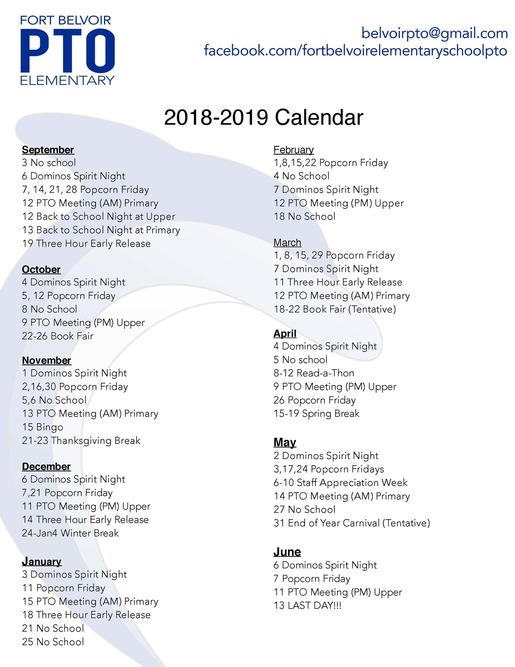 FORT BELVOIR
PTO
ELEMENTARY

belvoirpto@gmail.com
facebook.com/fortbelvoirelementaryschoolpto

2018-2019 Calendar

September
3 No school
6 Dominos Spirit Night
7, 14, 21, 28 Popcorn Friday
12 PTO Meeting (AM) Primary
12 Back to School Night at Upper
13 Back to School Night at Primary
19 Three Hour Early Release

October
4 Dominos Spirit Night
5, 12 Popcorn Friday
8 No School
9 PTO Meeting (PM) Upper
22-26 Book Fair

November
1 Dominos Spirit Night
2,16,30 Popcorn Friday
5,6 No School
13 PTO Meeting (AM) Primary
15 Bingo
21-23 Thanksgiving Break

December
6 Dominos Spirit Night
7,21 Popcorn Friday
11 PTO Meeting (PM) Upper
14 Three Hour Early Release
24-Jan4 Winter Break

January
3 Dominos Spirit Night
11 Popcorn Friday
15 PTO Meeting (AM) Primary
18 Three Hour Early Release
21 No School
25 No School

February
1,8,15,22 Popcorn Friday
4 No School
7 Dominos Spirit Night
12 PTO Meeting (PM) Upper
18 No School

March
1, 8, 15, 29 Popcorn Friday
7 Dominos Spirit Night
11 Three Hour Early Release
12 PTO Meeting (AM) Primary
18-22 Book Fair (Tentative)

April
4 Dominos Spirit Night
5 No school
8-12 Read-a-Thon
9 PTO Meeting (PM) Upper
26 Popcorn Friday
15-19 Spring Break

May
2 Dominos Spirit Night
3,17,24 Popcorn Fridays
6-10 Staff Appreciation Week
14 PTO Meeting (AM) Primary
27 No School
31 End of Year Carnival (Tentative)

June
6 Dominos Spirit Night
7 Popcorn Friday
11 PTO Meeting (PM) Upper
13 LAST DAY!!!